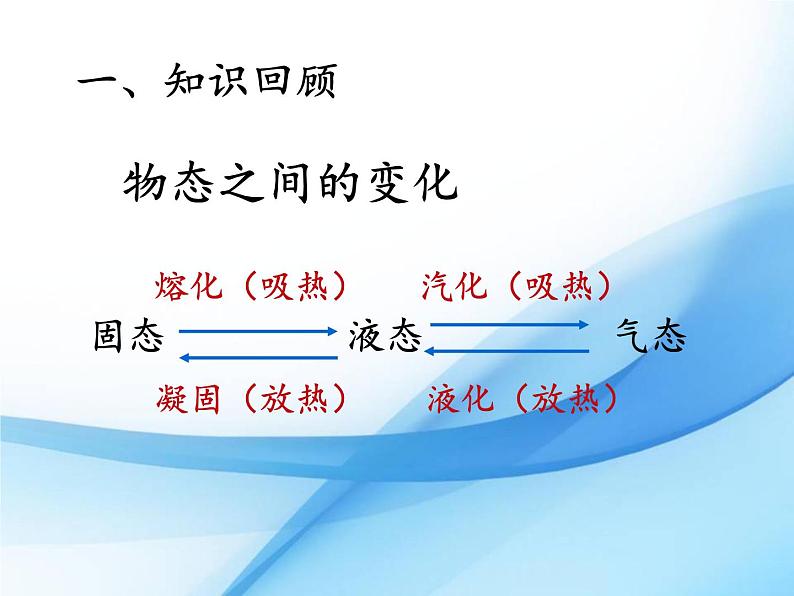 一、知识回顾

物态之间的变化

熔化（吸热） 汽化（吸热）

固态 液态 气态

凝固（放热） 液化（放热）